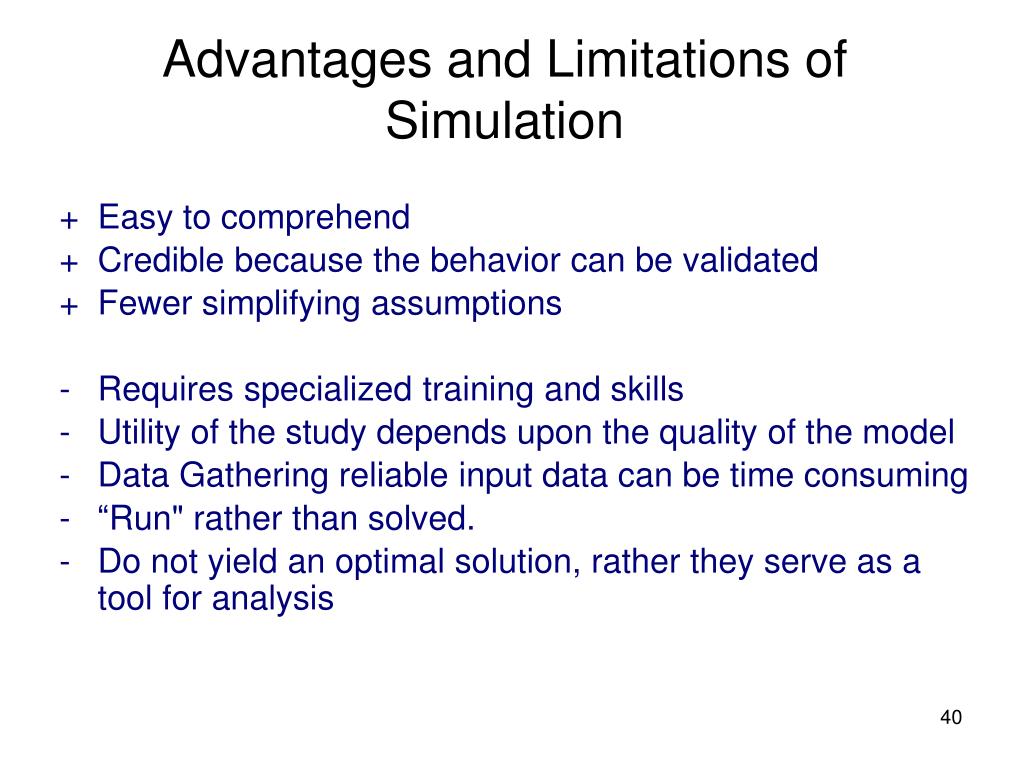 Advantages and Limitations of Simulation

+ Easy to comprehend
+ Credible because the behavior can be validated
+ Fewer simplifying assumptions

- Requires specialized training and skills
- Utility of the study depends upon the quality of the model
- Data Gathering reliable input data can be time consuming
- “Run" rather than solved.
- Do not yield an optimal solution, rather they serve as a tool for analysis

40